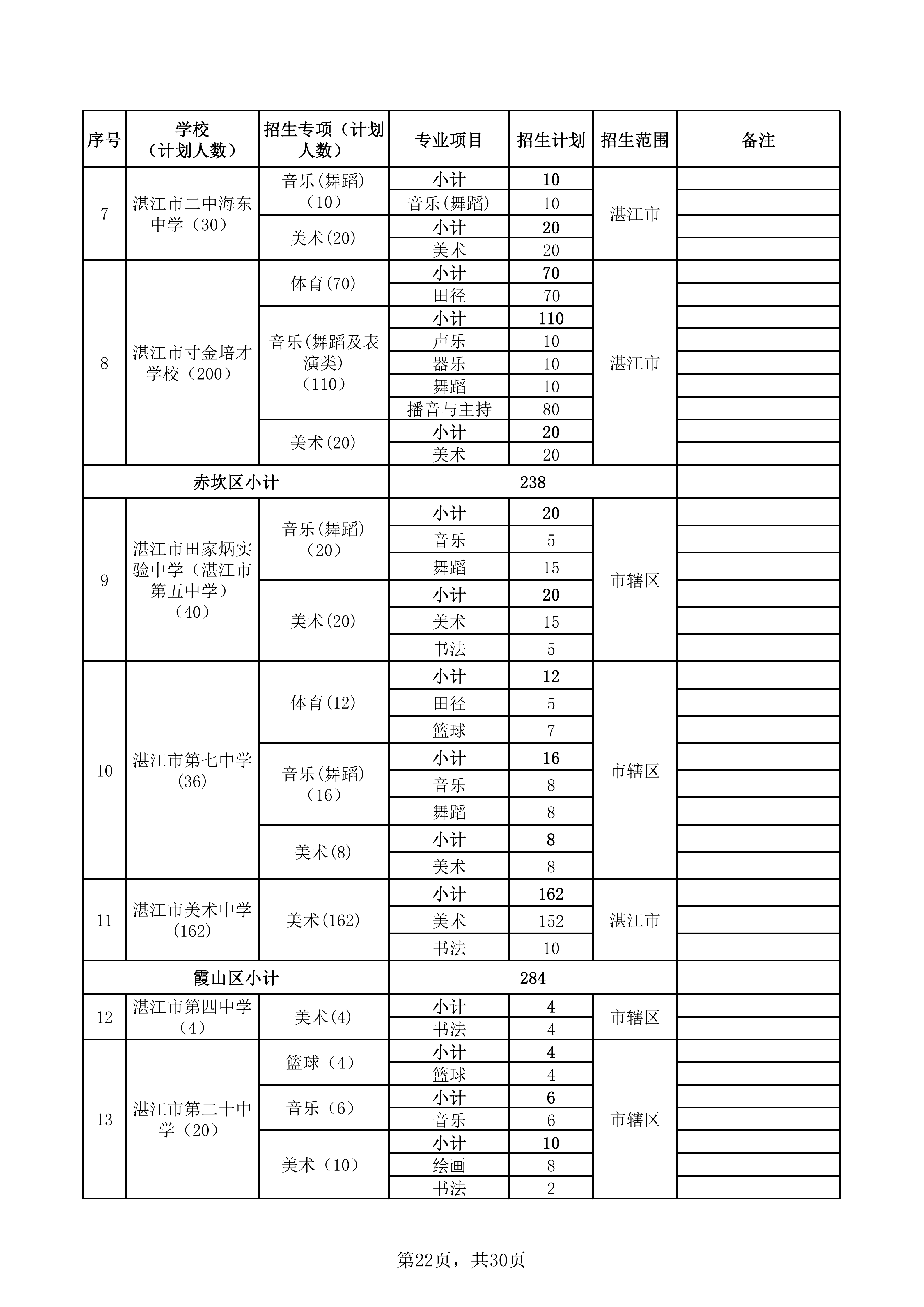 | 序号 | 学校（计划人数） | 招生专项（计划人数） | 专业项目 | 招生计划 | 招生范围 | 备注 |
|---|---|---|---|---|---|---|
| 7 | 湛江市二中海东中学（30） | 音乐(舞蹈)（10） | 小计 | 10 | 湛江市 | |
| | | | 音乐(舞蹈) | 10 | | |
| | | 美术(20) | 小计 | 20 | | |
| | | | 美术 | 20 | | |
| 8 | 湛江市寸金培才学校（200） | 体育(70) | 小计 | 70 | 湛江市 | |
| | | | 田径 | 70 | | |
| | | 音乐(舞蹈及表演类)（110） | 小计 | 110 | | |
| | | | 声乐 | 10 | | |
| | | | 器乐 | 10 | | |
| | | | 舞蹈 | 10 | | |
| | | | 播音与主持 | 80 | | |
| | | 美术(20) | 小计 | 20 | | |
| | | | 美术 | 20 | | |
| 赤坎区小计 | | | 238 | | | |
| 9 | 湛江市田家炳实验中学（湛江市第五中学）（40） | 音乐(舞蹈)（20） | 小计 | 20 | 市辖区 | |
| | | | 音乐 | 5 | | |
| | | | 舞蹈 | 15 | | |
| | | 美术(20) | 小计 | 20 | | |
| | | | 美术 | 15 | | |
| | | | 书法 | 5 | | |
| 10 | 湛江市第七中学(36) | 体育(12) | 小计 | 12 | 市辖区 | |
| | | | 田径 | 5 | | |
| | | | 篮球 | 7 | | |
| | | 音乐(舞蹈)（16） | 小计 | 16 | | |
| | | | 音乐 | 8 | | |
| | | | 舞蹈 | 8 | | |
| | | 美术(8) | 小计 | 8 | | |
| | | | 美术 | 8 | | |
| 11 | 湛江市美术中学(162) | 美术(162) | 小计 | 162 | 湛江市 | |
| | | | 美术 | 152 | | |
| | | | 书法 | 10 | | |
| 霞山区小计 | | | 284 | | | |
| 12 | 湛江市第四中学（4） | 美术(4) | 小计 | 4 | 市辖区 | |
| | | | 书法 | 4 | | |
| 13 | 湛江市第二十中学（20） | 篮球（4） | 小计 | 4 | 市辖区 | |
| | | | 篮球 | 4 | | |
| | | 音乐（6） | 小计 | 6 | | |
| | | | 音乐 | 6 | | |
| | | 美术（10） | 小计 | 10 | | |
| | | | 绘画 | 8 | | |
| | | | 书法 | 2 | | |

第22页，共30页